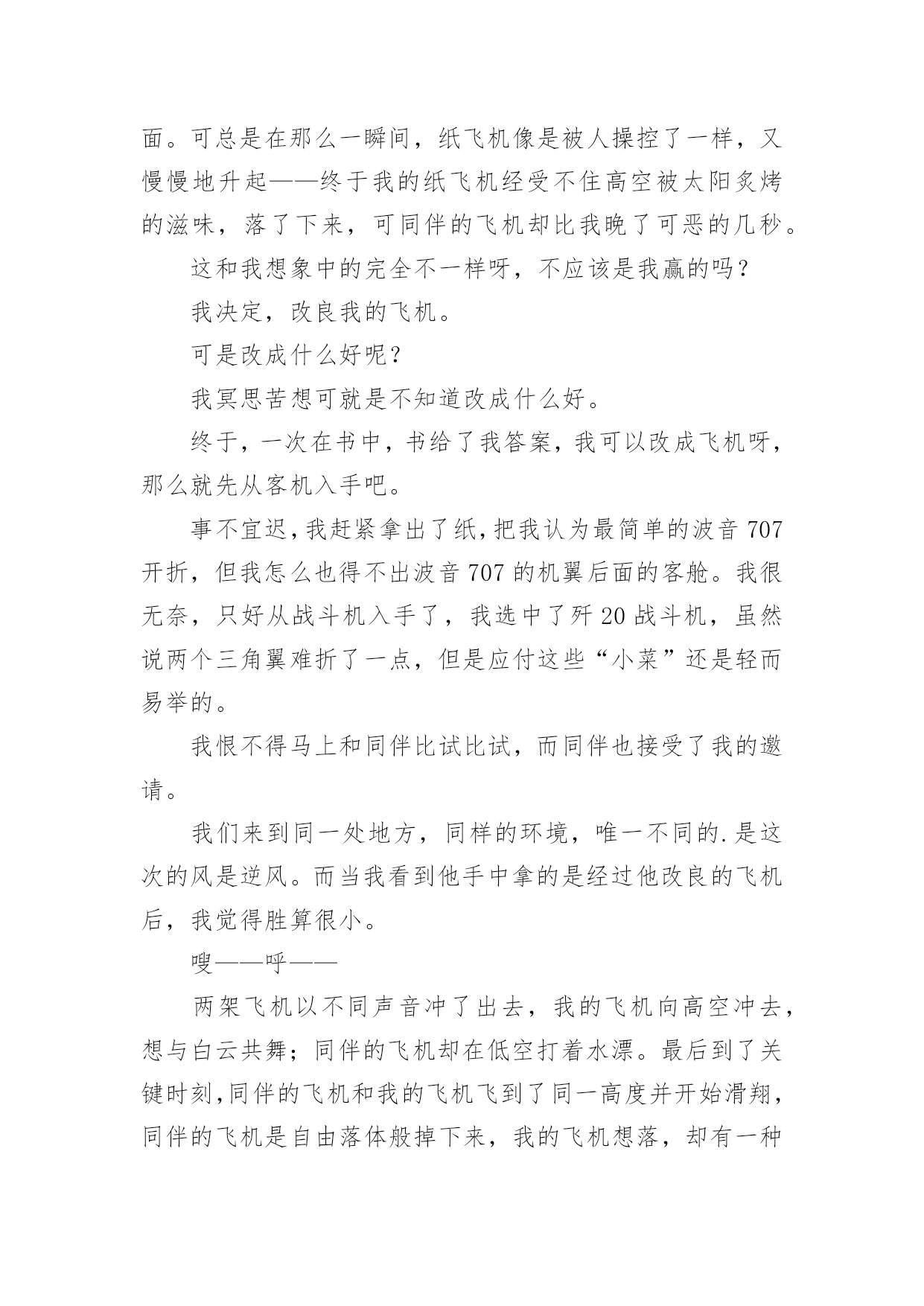 面。可总是在那么一瞬间，纸飞机像是被人操控了一样，又慢慢地升起——终于我的纸飞机经受不住高空被太阳炙烤的滋味，落了下来，可同伴的飞机却比我晚了可恶的几秒。

这和我想象中的完全不一样呀，不应该是我赢的吗？

我决定，改良我的飞机。

可是改成什么好呢？

我冥思苦想可就是不知道改成什么好。

终于，一次在书中，书给了我答案，我可以改成飞机呀，那么就先从客机入手吧。

事不宜迟，我赶紧拿出了纸，把我认为最简单的波音 707 开折，但我怎么也得不出波音 707 的机翼后面的客舱。我很无奈，只好从战斗机入手了，我选中了歼 20 战斗机，虽然说两个三角翼难折了一点，但是应付这些“小菜”还是轻而易举的。

我恨不得马上和同伴比试比试，而同伴也接受了我的邀请。

我们来到同一处地方，同样的环境，唯一不同的.是这次的风是逆风。而当我看到他手中拿的是经过他改良的飞机后，我觉得胜算很小。

嗖——呼——

两架飞机以不同声音冲了出去，我的飞机向高空冲去，想与白云共舞；同伴的飞机却在低空打着水漂。最后到了关键时刻，同伴的飞机和我的飞机飞到了同一高度并开始滑翔，同伴的飞机是自由落体般掉下来，我的飞机想落，却有一种